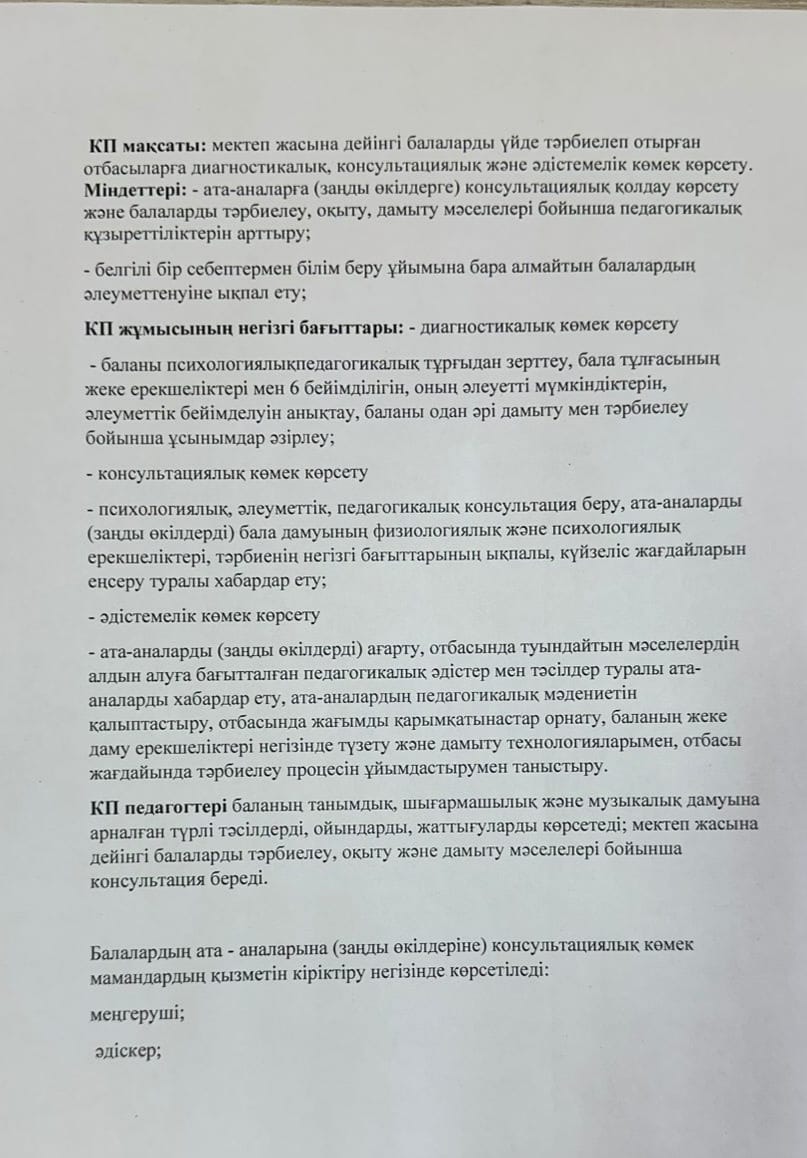 КП мақсаты: мектеп жасына дейінгі балаларды үйде тәрбиелеп отырған отбасыларға диагностикалық, консультациялық және әдістемелік көмек көрсету. Міндеттері: - ата-аналарға (заңды өкілдерге) консультациялық қолдау көрсету және балаларды тәрбиелеу, оқыту, дамыту мәселелері бойынша педагогикалық құзыреттіліктерін арттыру;

- белгілі бір себептермен білім беру ұйымына бара алмайтын балалардың әлеуметтенуіне ықпал ету;

КП жұмысының негізгі бағыттары: - диагностикалық көмек көрсету

- баланы психологиялықпедагогикалық тұрғыдан зерттеу, бала тұлғасының жеке ерекшеліктері мен 6 бейімділігін, оның әлеуетті мүмкіндіктерін, әлеуметтік бейімделуін анықтау, баланы одан әрі дамыту мен тәрбиелеу бойынша ұсынымдар әзірлеу;

- консультациялық көмек көрсету

- психологиялық, әлеуметтік, педагогикалық консультация беру, ата-аналарды (заңды өкілдерді) бала дамуының физиологиялық және психологиялық ерекшеліктері, тәрбиенің негізгі бағыттарының ықпалы, күйзеліс жағдайларын еңсеру туралы хабардар ету;

- әдістемелік көмек көрсету

- ата-аналарды (заңды өкілдерді) ағарту, отбасында туындайтын мәселелердің алдын алуға бағытталған педагогикалық әдістер мен тәсілдер туралы ата-аналарды хабардар ету, ата-аналардың педагогикалық мәдениетін қалыптастыру, отбасында жағымды қарымқатынастар орнату, баланың жеке даму ерекшеліктері негізінде түзету және дамыту технологияларымен, отбасы жағдайында тәрбиелеу процесін ұйымдастырумен таныстыру.

КП педагогтері баланың танымдық, шығармашылық және музыкалық дамуына арналған түрлі тәсілдерді, ойындарды, жаттығуларды көрсетеді; мектеп жасына дейінгі балаларды тәрбиелеу, оқыту және дамыту мәселелері бойынша консультация береді.

Балалардың ата - аналарына (заңды өкілдеріне) консультациялық көмек мамандардың қызметін кіріктіру негізінде көрсетіледі:

меңгеруші;

әдіскер;